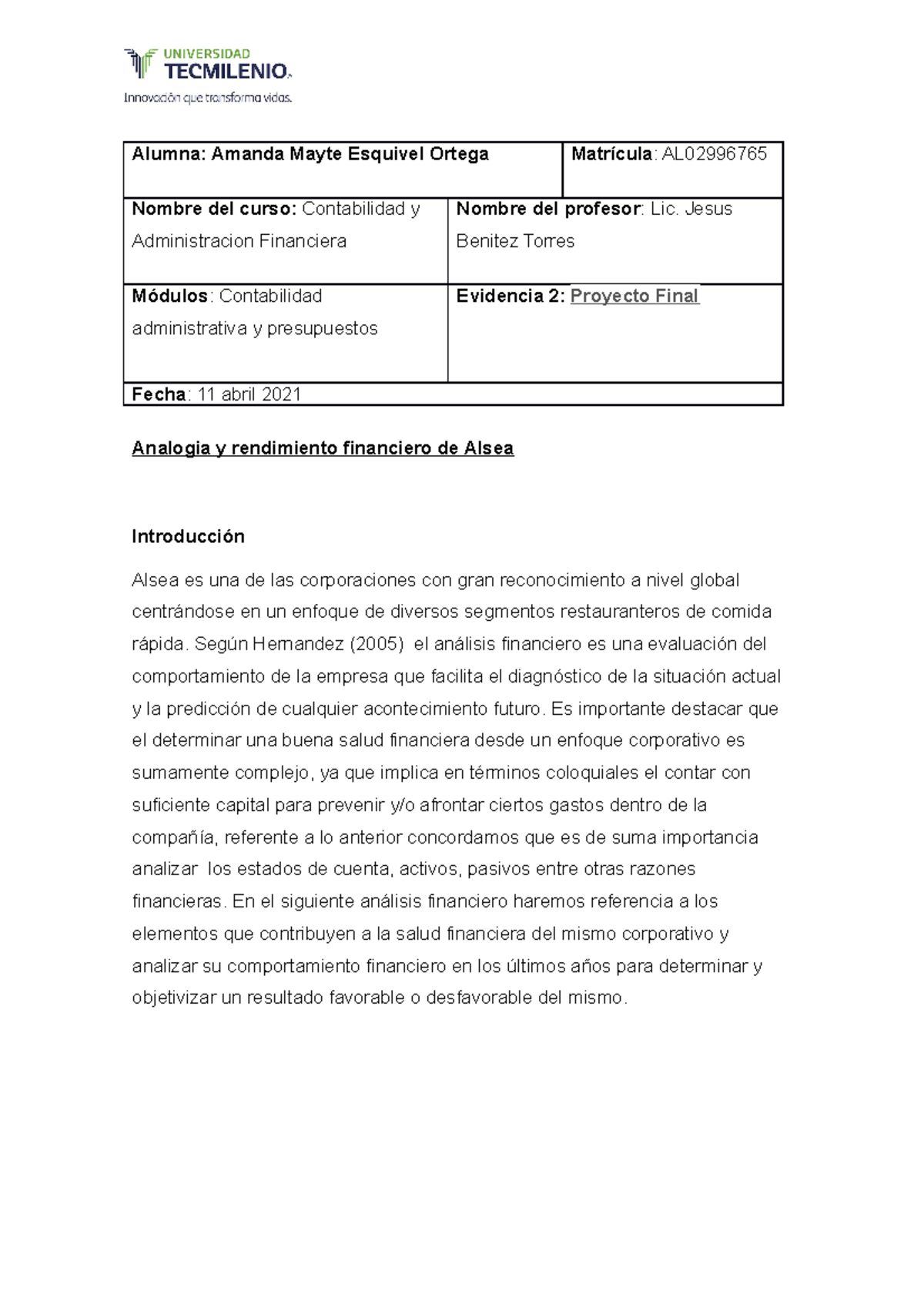 UNIVERSIDAD
TECMILENIO.
Innovación que transforma vidas.

| Alumna: Amanda Mayte Esquivel Ortega | Matrícula: AL02996765 |
|---|---|
| Nombre del curso: Contabilidad y Administracion Financiera | Nombre del profesor: Lic. Jesus Benitez Torres |
| Módulos: Contabilidad administrativa y presupuestos | Evidencia 2: Proyecto Final |
| Fecha: 11 abril 2021 | |

Analogia y rendimiento financiero de Alsea

Introducción

Alsea es una de las corporaciones con gran reconocimiento a nivel global centrándose en un enfoque de diversos segmentos restauranteros de comida rápida. Según Hernandez (2005) el análisis financiero es una evaluación del comportamiento de la empresa que facilita el diagnóstico de la situación actual y la predicción de cualquier acontecimiento futuro. Es importante destacar que el determinar una buena salud financiera desde un enfoque corporativo es sumamente complejo, ya que implica en términos coloquiales el contar con suficiente capital para prevenir y/o afrontar ciertos gastos dentro de la compañía, referente a lo anterior concordamos que es de suma importancia analizar los estados de cuenta, activos, pasivos entre otras razones financieras. En el siguiente análisis financiero haremos referencia a los elementos que contribuyen a la salud financiera del mismo corporativo y analizar su comportamiento financiero en los últimos años para determinar y objetivizar un resultado favorable o desfavorable del mismo.